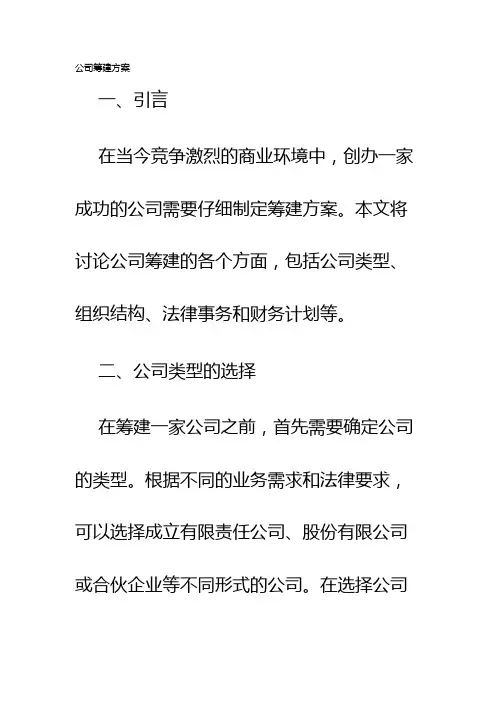 公司筹建方案

一、引言

在当今竞争激烈的商业环境中，创办一家成功的公司需要仔细制定筹建方案。本文将讨论公司筹建的各个方面，包括公司类型、组织结构、法律事务和财务计划等。

二、公司类型的选择

在筹建一家公司之前，首先需要确定公司的类型。根据不同的业务需求和法律要求，可以选择成立有限责任公司、股份有限公司或合伙企业等不同形式的公司。在选择公司